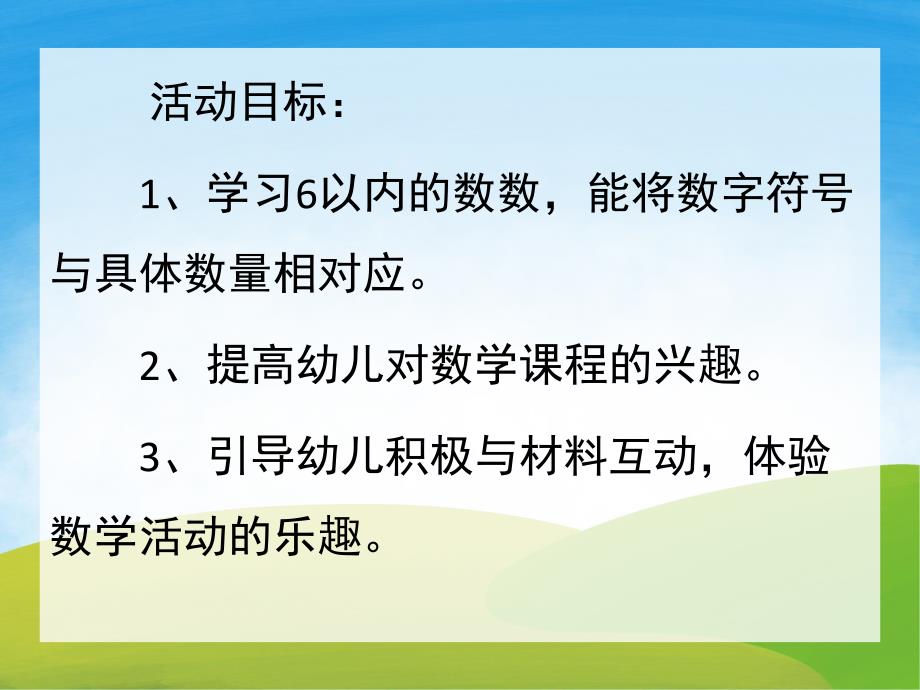 活动目标：

1、学习6以内的数数，能将数字符号与具体数量相对应。

2、提高幼儿对数学课程的兴趣。

3、引导幼儿积极与材料互动，体验数学活动的乐趣。